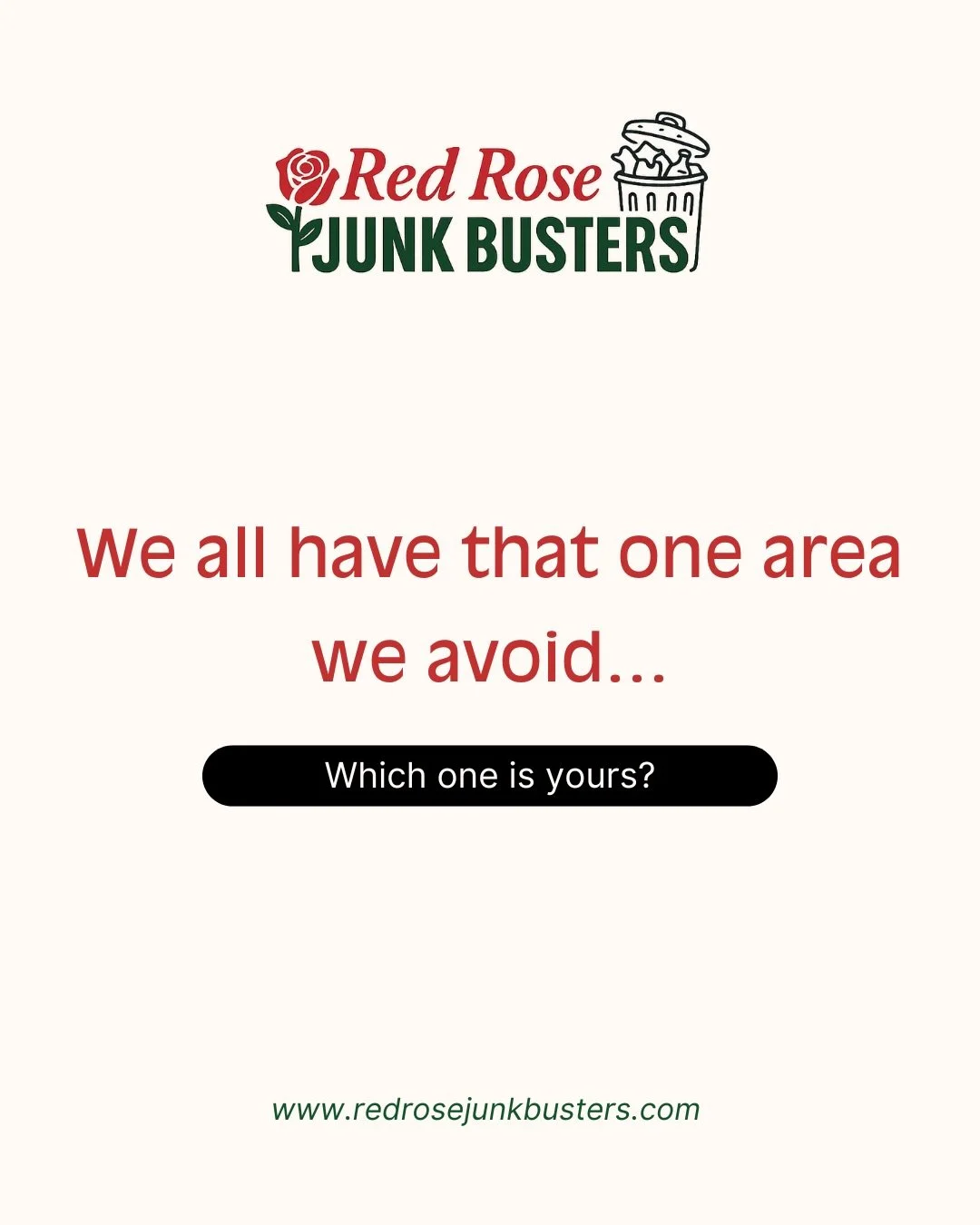 Red Rose
JUNK BUSTERS

We all have that one area we avoid...

Which one is yours?

www.redrosejunkbusters.com